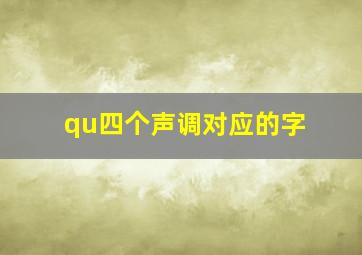 qu四个声调对应的字